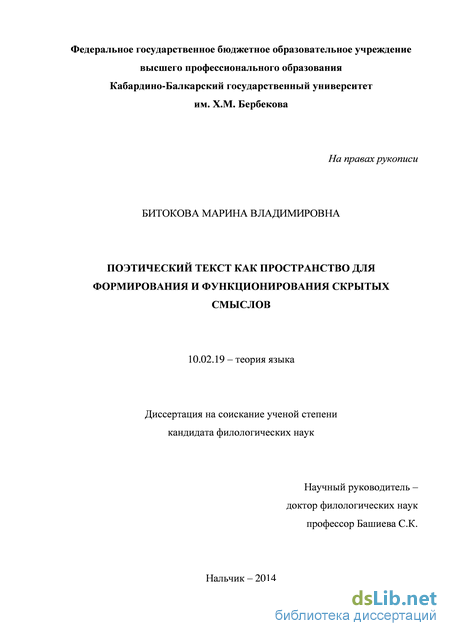 Федеральное государственное бюджетное образовательное учреждение высшего профессионального образования
Кабардино-Балкарский государственный университет
им. Х.М. Бербекова

На правах рукописи

БИТОКОВА МАРИНА ВЛАДИМИРОВНА

ПОЭТИЧЕСКИЙ ТЕКСТ КАК ПРОСТРАНСТВО ДЛЯ ФОРМИРОВАНИЯ И ФУНКЦИОНИРОВАНИЯ СКРЫТЫХ СМЫСЛОВ

10.02.19 – теория языка

Диссертация на соискание ученой степени
кандидата филологических наук

Научный руководитель –
доктор филологических наук
профессор Башиева С.К.

Нальчик – 2014

dsLib.net
библиотека диссертаций